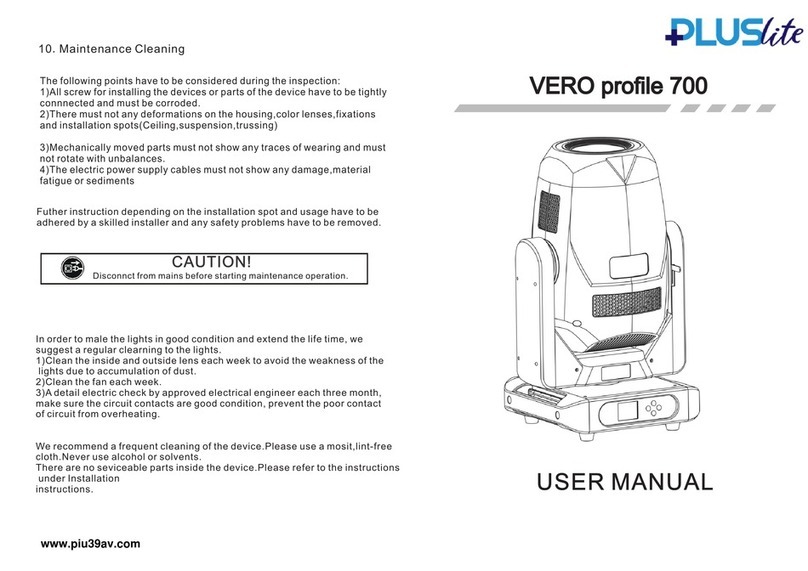 10. Maintenance Cleaning

The following points have to be considered during the inspection:
1)All screw for installing the devices or parts of the device have to be tightly connnected and must be corroded.
2)There must not any deformations on the housing,color lenses,fixations and installation spots(Ceiling,suspension,trussing)

3)Mechanically moved parts must not show any traces of wearing and must not rotate with unbalances.
4)The electric power supply cables must not show any damage,material fatigue or sediments

Futher instruction depending on the installation spot and usage have to be adhered by a skilled installer and any safety problems have to be removed.

CAUTION!
Disconnct from mains before starting maintenance operation.

In order to male the lights in good condition and extend the life time, we suggest a regular clearning to the lights.
1)Clean the inside and outside lens each week to avoid the weakness of the lights due to accumulation of dust.
2)Clean the fan each week.
3)A detail electric check by approved electrical engineer each three month, make sure the circuit contacts are good condition, prevent the poor contact of circuit from overheating.

We recommend a frequent cleaning of the device.Please use a mosit,lint-free cloth.Never use alcohol or solvents.
There are no seviceable parts inside the device.Please refer to the instructions under Installation instructions.

www.piu39av.com

PLUSlite

VERO profile 700

USER MANUAL